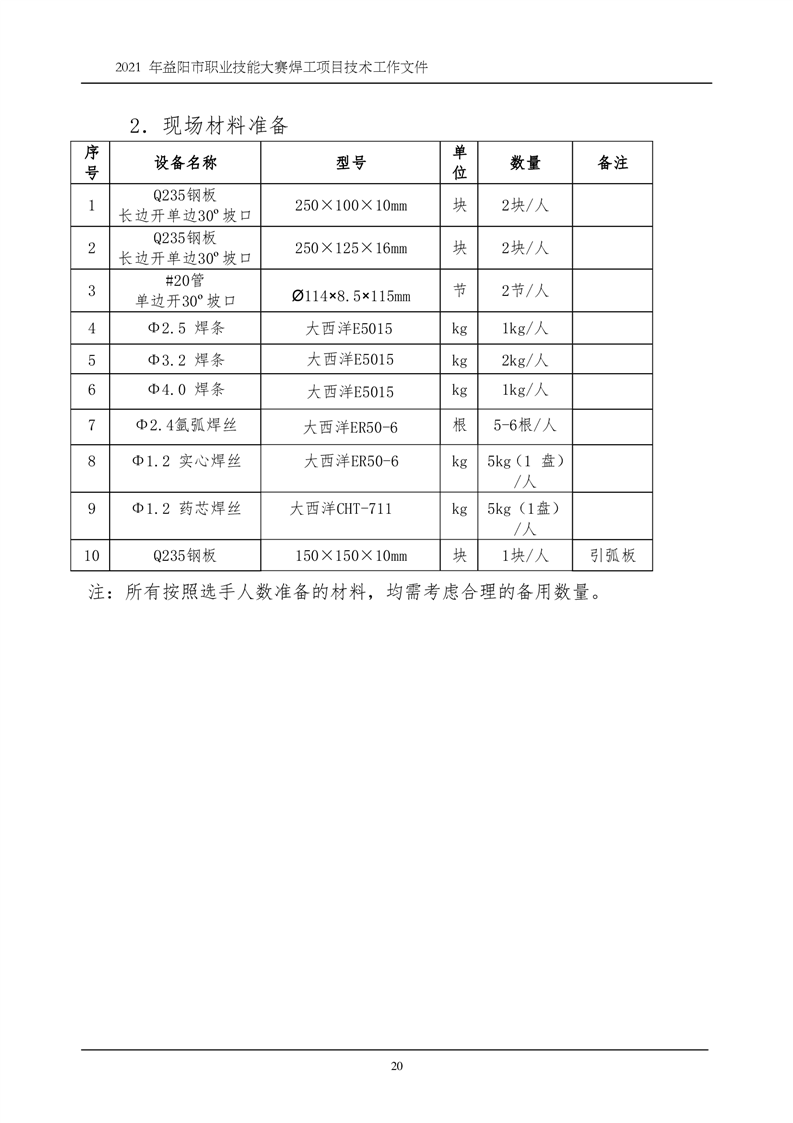 2021 年益阳市职业技能大赛焊工项目技术工作文件

2．现场材料准备

| 序号 | 设备名称 | 型号 | 单位 | 数量 | 备注 |
|---|---|---|---|---|---|
| 1 | Q235钢板 长边开单边30º坡口 | 250×100×10mm | 块 | 2块/人 | |
| 2 | Q235钢板 长边开单边30º坡口 | 250×125×16mm | 块 | 2块/人 | |
| 3 | #20管 单边开30º坡口 | Ø114×8.5×115mm | 节 | 2节/人 | |
| 4 | Φ2.5 焊条 | 大西洋E5015 | kg | 1kg/人 | |
| 5 | Φ3.2 焊条 | 大西洋E5015 | kg | 2kg/人 | |
| 6 | Φ4.0 焊条 | 大西洋E5015 | kg | 1kg/人 | |
| 7 | Φ2.4氩弧焊丝 | 大西洋ER50-6 | 根 | 5-6根/人 | |
| 8 | Φ1.2 实心焊丝 | 大西洋ER50-6 | kg | 5kg（1 盘）/人 | |
| 9 | Φ1.2 药芯焊丝 | 大西洋CHT-711 | kg | 5kg（1盘）/人 | |
| 10 | Q235钢板 | 150×150×10mm | 块 | 1块/人 | 引弧板 |

注：所有按照选手人数准备的材料，均需考虑合理的备用数量。

20